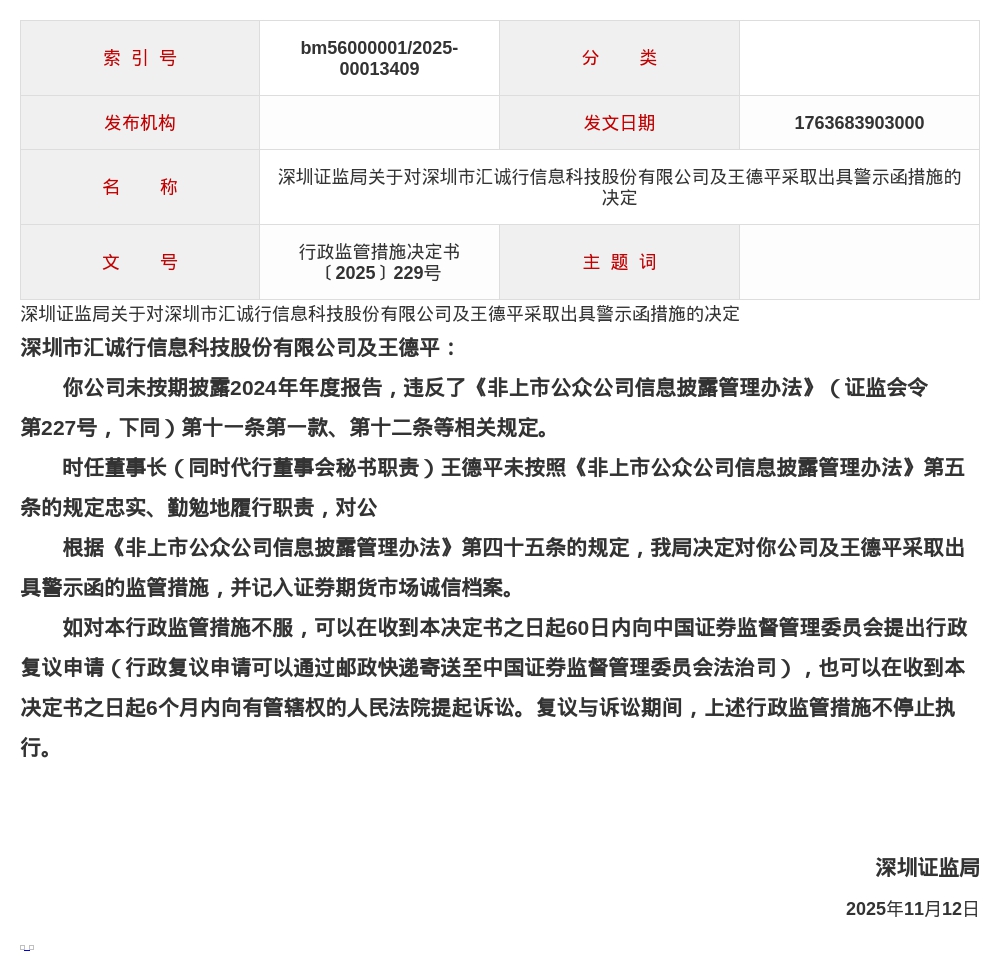 | 索 引 号 | bm56000001/2025-00013409 | 分　　类 | |
|---|---|---|---|
| 发布机构 | | 发文日期 | 1763683903000 |
| 名　　称 | 深圳证监局关于对深圳市汇诚行信息科技股份有限公司及王德平采取出具警示函措施的决定 | | |
| 文　　号 | 行政监管措施决定书〔2025〕229号 | 主 题 词 | |

深圳证监局关于对深圳市汇诚行信息科技股份有限公司及王德平采取出具警示函措施的决定

深圳市汇诚行信息科技股份有限公司及王德平：

你公司未按期披露2024年年度报告，违反了《非上市公众公司信息披露管理办法》（证监会令第227号，下同）第十一条第一款、第十二条等相关规定。

时任董事长（同时代行董事会秘书职责）王德平未按照《非上市公众公司信息披露管理办法》第五条的规定忠实、勤勉地履行职责，对公

根据《非上市公众公司信息披露管理办法》第四十五条的规定，我局决定对你公司及王德平采取出具警示函的监管措施，并记入证券期货市场诚信档案。

如对本行政监管措施不服，可以在收到本决定书之日起60日内向中国证券监督管理委员会提出行政复议申请（行政复议申请可以通过邮政快递寄送至中国证券监督管理委员会法治司），也可以在收到本决定书之日起6个月内向有管辖权的人民法院提起诉讼。复议与诉讼期间，上述行政监管措施不停止执行。

深圳证监局

2025年11月12日